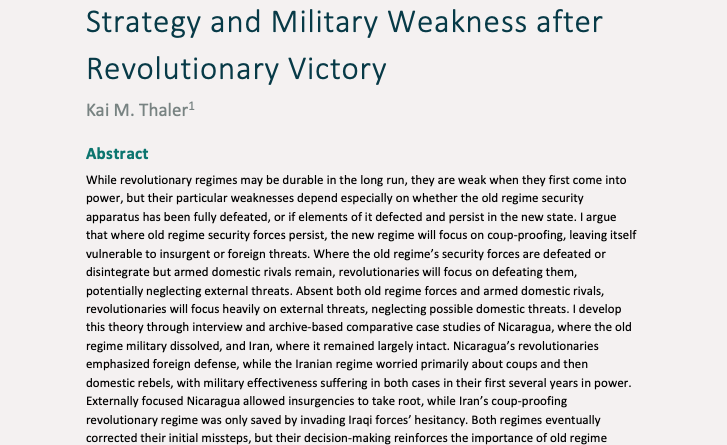 Strategy and Military Weakness after Revolutionary Victory

Kai M. Thaler$^1$

Abstract

While revolutionary regimes may be durable in the long run, they are weak when they first come into power, but their particular weaknesses depend especially on whether the old regime security apparatus has been fully defeated, or if elements of it defected and persist in the new state. I argue that where old regime security forces persist, the new regime will focus on coup-proofing, leaving itself vulnerable to insurgent or foreign threats. Where the old regime's security forces are defeated or disintegrate but armed domestic rivals remain, revolutionaries will focus on defeating them, potentially neglecting external threats. Absent both old regime forces and armed domestic rivals, revolutionaries will focus heavily on external threats, neglecting possible domestic threats. I develop this theory through interview and archive-based comparative case studies of Nicaragua, where the old regime military dissolved, and Iran, where it remained largely intact. Nicaragua's revolutionaries emphasized foreign defense, while the Iranian regime worried primarily about coups and then domestic rebels, with military effectiveness suffering in both cases in their first several years in power. Externally focused Nicaragua allowed insurgencies to take root, while Iran's coup-proofing revolutionary regime was only saved by invading Iraqi forces' hesitancy. Both regimes eventually corrected their initial missteps, but their decision-making reinforces the importance of old regime